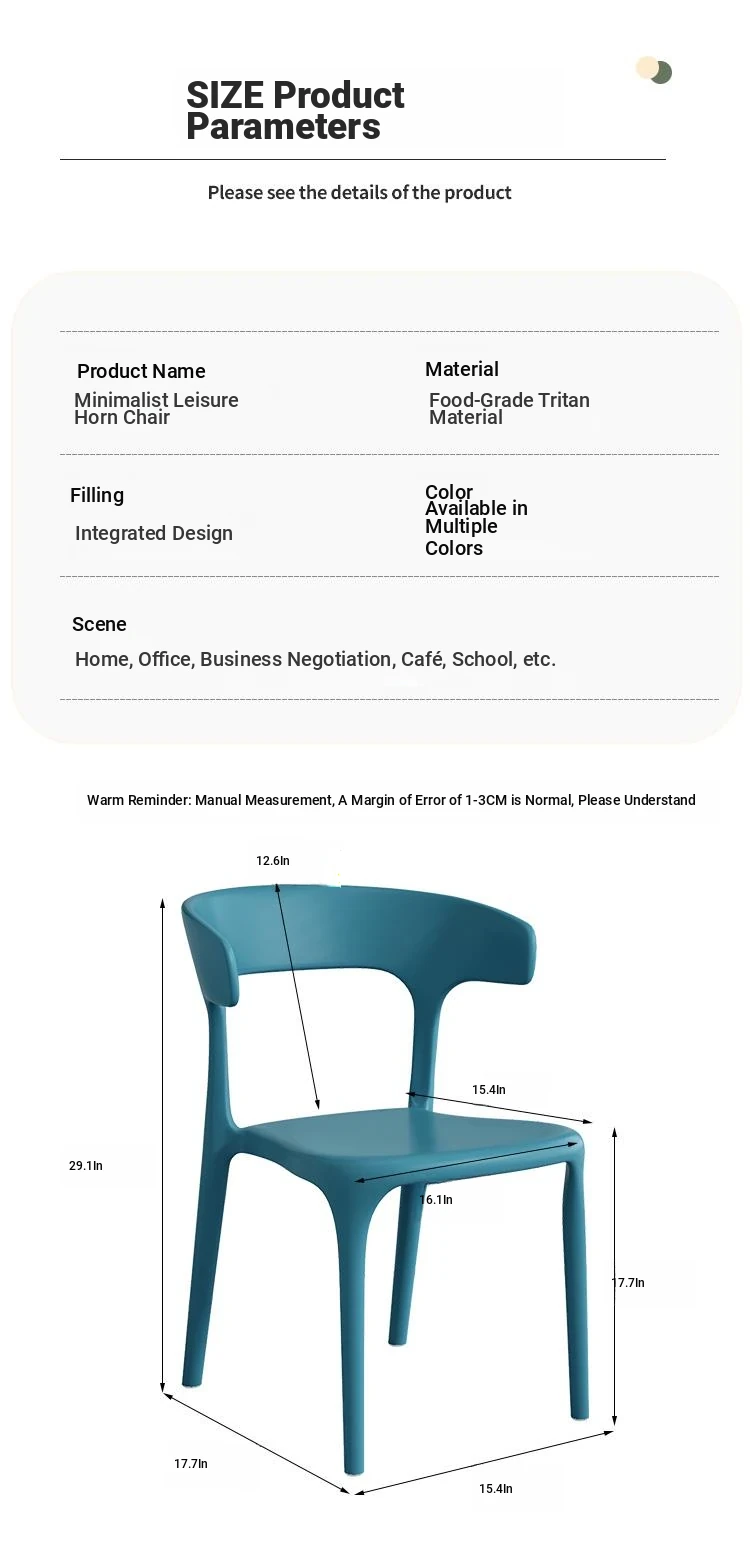 SIZE Product Parameters

Please see the details of the product

Product Name
Minimalist Leisure Horn Chair

Material
Food-Grade Tritan Material

Filling
Integrated Design

Color
Available in Multiple Colors

Scene
Home, Office, Business Negotiation, Café, School, etc.

Warm Reminder: Manual Measurement, A Margin of Error of 1-3CM is Normal, Please Understand

12.6In
15.4In
29.1In
16.1In
17.7In
17.7In
15.4In